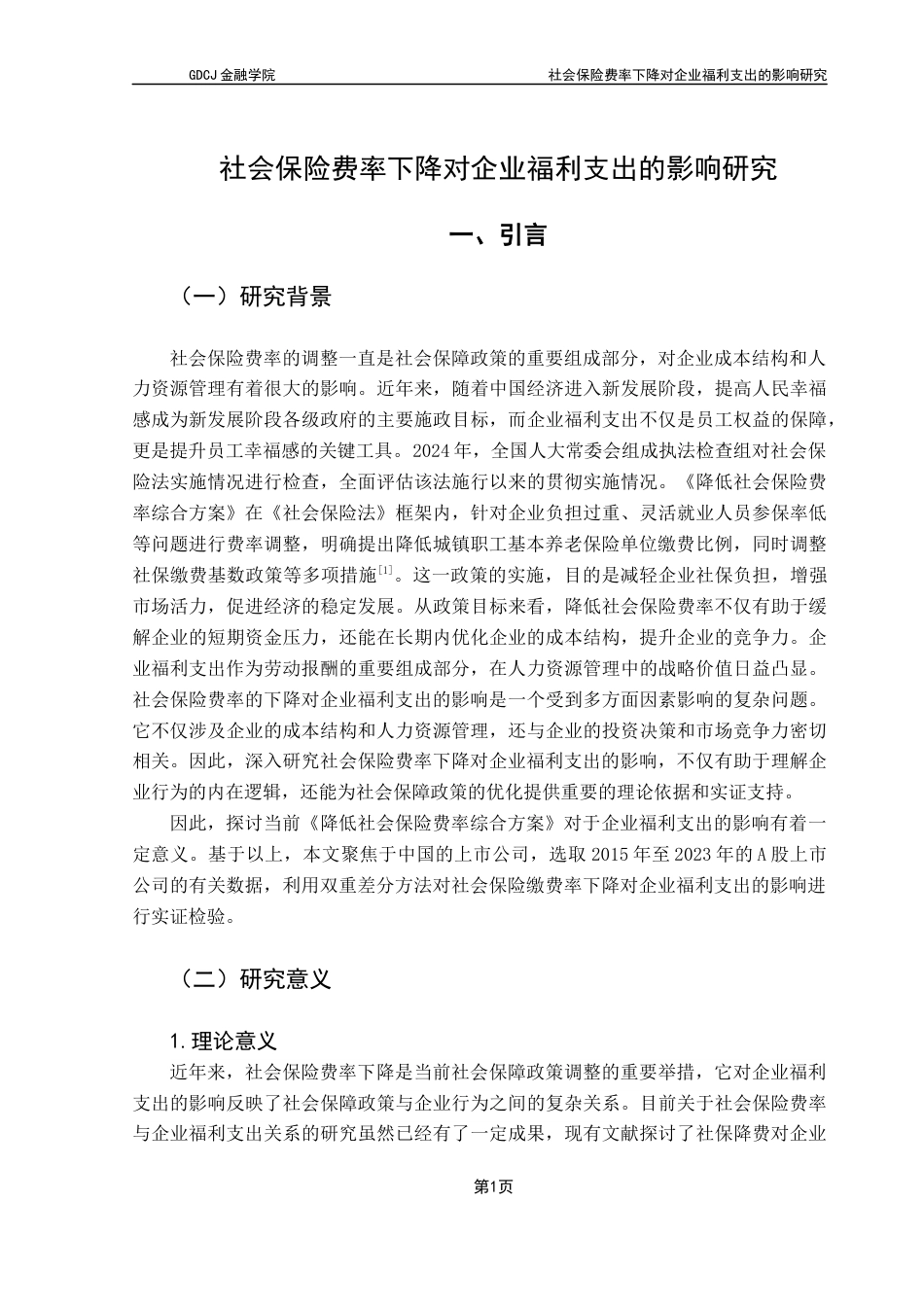 GDCJ 金融学院　　　　　　　　　　　　　　　　　　　　社会保险费率下降对企业福利支出的影响研究

社会保险费率下降对企业福利支出的影响研究

一、引言

（一）研究背景

社会保险费率的调整一直是社会保障政策的重要组成部分，对企业成本结构和人力资源管理有着很大的影响。近年来，随着中国经济进入新发展阶段，提高人民幸福感成为新发展阶段各级政府的主要施政目标，而企业福利支出不仅是员工权益的保障，更是提升员工幸福感的关键工具。2024 年，全国人大常委会组成执法检查组对社会保险法实施情况进行检查，全面评估该法施行以来的贯彻实施情况。《降低社会保险费率综合方案》在《社会保险法》框架内，针对企业负担过重、灵活就业人员参保率低等问题进行费率调整，明确提出降低城镇职工基本养老保险单位缴费比例，同时调整社保缴费基数政策等多项措施$^{[1]}$。这一政策的实施，目的是减轻企业社保负担，增强市场活力，促进经济的稳定发展。从政策目标来看，降低社会保险费率不仅有助于缓解企业的短期资金压力，还能在长期内优化企业的成本结构，提升企业的竞争力。企业福利支出作为劳动报酬的重要组成部分，在人力资源管理中的战略价值日益凸显。社会保险费率的下降对企业福利支出的影响是一个受到多方面因素影响的复杂问题。它不仅涉及企业的成本结构和人力资源管理，还与企业的投资决策和市场竞争力密切相关。因此，深入研究社会保险费率下降对企业福利支出的影响，不仅有助于理解企业行为的内在逻辑，还能为社会保障政策的优化提供重要的理论依据和实证支持。

因此，探讨当前《降低社会保险费率综合方案》对于企业福利支出的影响有着一定意义。基于以上，本文聚焦于中国的上市公司，选取 2015 年至 2023 年的 A 股上市公司的有关数据，利用双重差分方法对社会保险缴费率下降对企业福利支出的影响进行实证检验。

（二）研究意义

1. 理论意义

近年来，社会保险费率下降是当前社会保障政策调整的重要举措，它对企业福利支出的影响反映了社会保障政策与企业行为之间的复杂关系。目前关于社会保险费率与企业福利支出关系的研究虽然已经有了一定成果，现有文献探讨了社保降费对企业

第1页